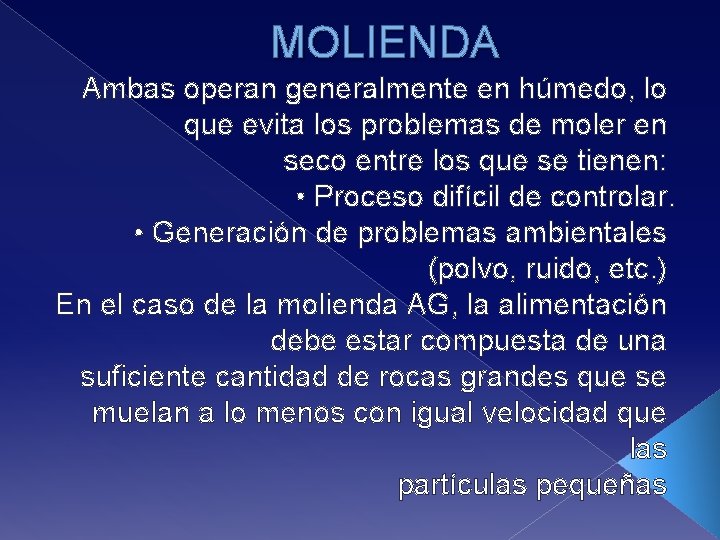 MOLIENDA

Ambas operan generalmente en húmedo, lo que evita los problemas de moler en seco entre los que se tienen:
• Proceso difícil de controlar.
• Generación de problemas ambientales (polvo, ruido, etc.)
En el caso de la molienda AG, la alimentación debe estar compuesta de una suficiente cantidad de rocas grandes que se muelan a lo menos con igual velocidad que las partículas pequeñas